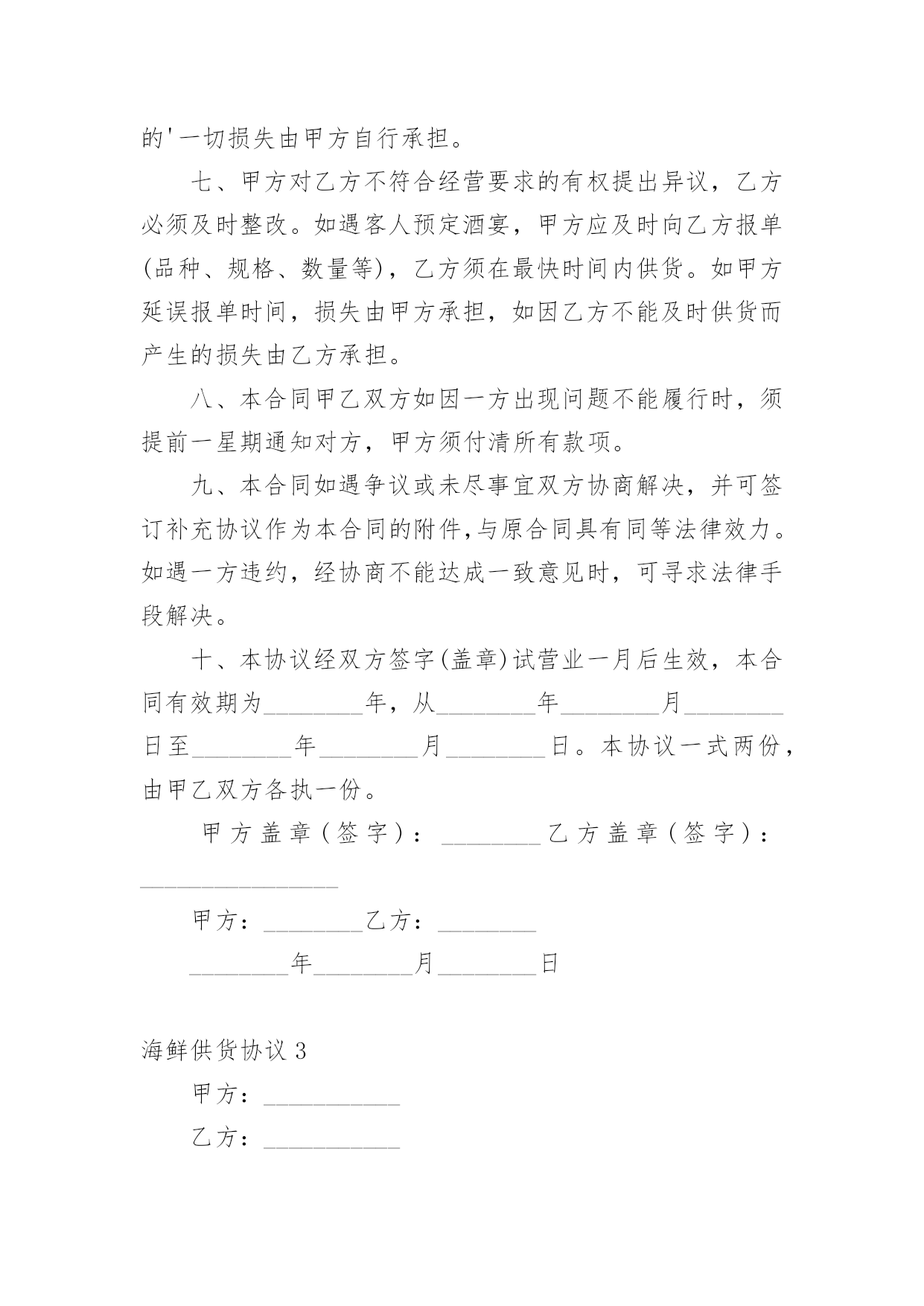 的'一切损失由甲方自行承担。

七、甲方对乙方不符合经营要求的有权提出异议，乙方必须及时整改。如遇客人预定酒宴，甲方应及时向乙方报单(品种、规格、数量等)，乙方须在最快时间内供货。如甲方延误报单时间，损失由甲方承担，如因乙方不能及时供货而产生的损失由乙方承担。

八、本合同甲乙双方如因一方出现问题不能履行时，须提前一星期通知对方，甲方须付清所有款项。

九、本合同如遇争议或未尽事宜双方协商解决，并可签订补充协议作为本合同的附件,与原合同具有同等法律效力。如遇一方违约，经协商不能达成一致意见时，可寻求法律手段解决。

十、本协议经双方签字(盖章)试营业一月后生效，本合同有效期为________年，从________年________月________日至________年________月________日。本协议一式两份，由甲乙双方各执一份。

甲方盖章(签字)：________乙方盖章(签字)：________________

甲方：________乙方：________

________年________月________日

海鲜供货协议3

甲方：___________

乙方：___________